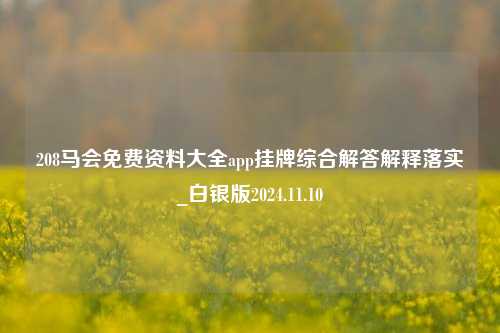 208马会免费资料大全app挂牌综合解答解释落实_白银版2024.11.10